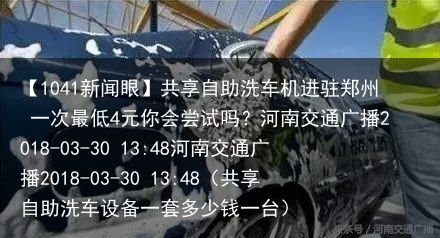 【1041新闻眼】共享自助洗车机进驻郑州 一次最低4元你会尝试吗？河南交通广播2018-03-30 13:48河南交通广播2018-03-30 13:48（共享自助洗车设备一套多少钱一台）

头条号 / 河南交通广播